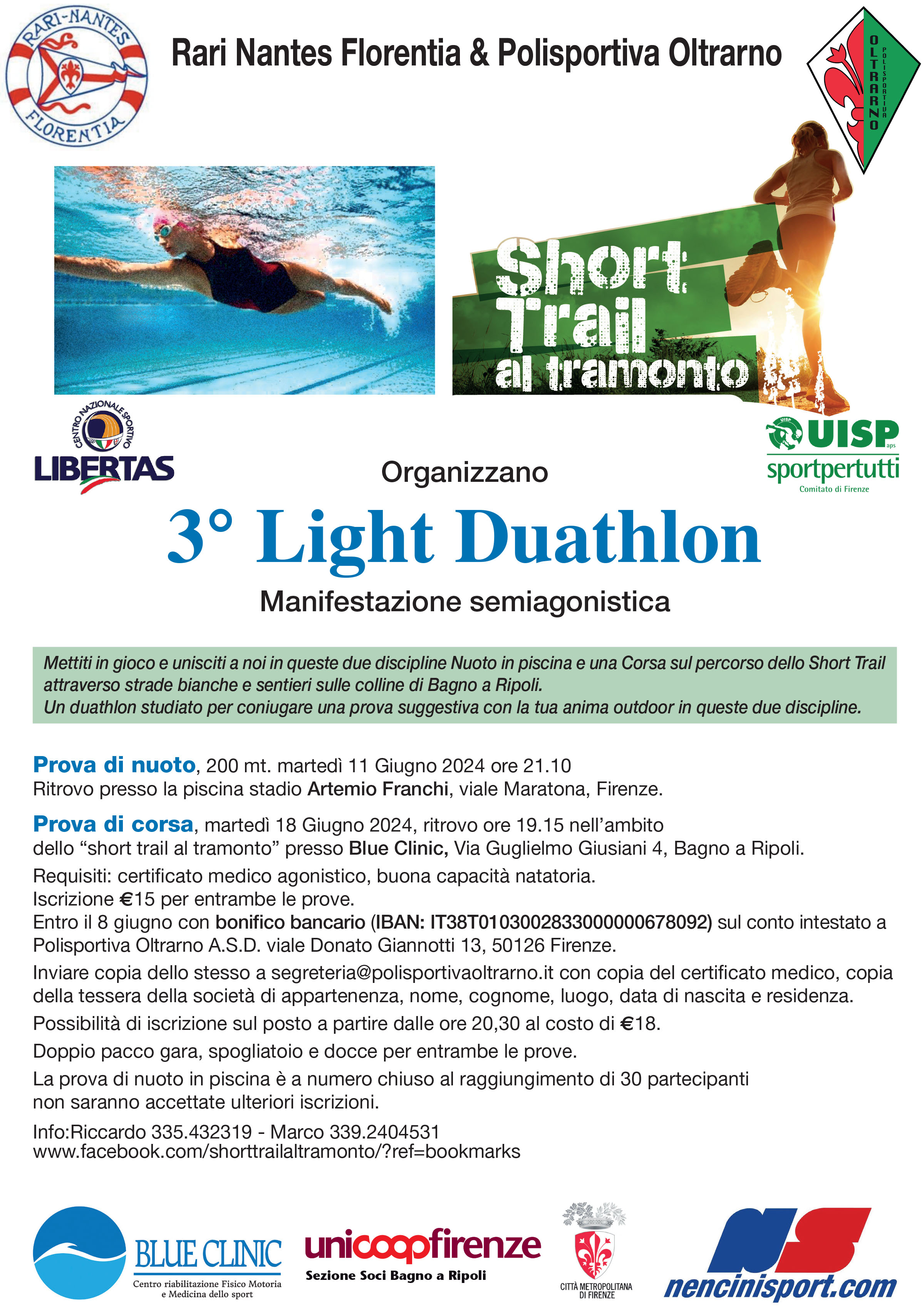 RARI-NANTES FLORENTIA

Rari Nantes Florentia & Polisportiva Oltrarno

OLTRARNO POLISPORTIVA

Short Trail al tramonto

CENTRO NAZIONALE SPORTIVO LIBERTAS

UISP aps sportpertutti Comitato di Firenze

Organizzano

3° Light Duathlon

Manifestazione semiagonistica

Mettiti in gioco e unisciti a noi in queste due discipline Nuoto in piscina e una Corsa sul percorso dello Short Trail attraverso strade bianche e sentieri sulle colline di Bagno a Ripoli.
Un duathlon studiato per coniugare una prova suggestiva con la tua anima outdoor in queste due discipline.

Prova di nuoto, 200 mt. martedì 11 Giugno 2024 ore 21.10
Ritrovo presso la piscina stadio Artemio Franchi, viale Maratona, Firenze.

Prova di corsa, martedì 18 Giugno 2024, ritrovo ore 19.15 nell'ambito dello "short trail al tramonto" presso Blue Clinic, Via Guglielmo Giusiani 4, Bagno a Ripoli.

Requisiti: certificato medico agonistico, buona capacità natatoria.
Iscrizione €15 per entrambe le prove.
Entro il 8 giugno con bonifico bancario (IBAN: IT38T0103002833000000678092) sul conto intestato a Polisportiva Oltrarno A.S.D. viale Donato Giannotti 13, 50126 Firenze.

Inviare copia dello stesso a segreteria@polisportivaoltrarno.it con copia del certificato medico, copia della tessera della società di appartenenza, nome, cognome, luogo, data di nascita e residenza.

Possibilità di iscrizione sul posto a partire dalle ore 20,30 al costo di €18.

Doppio pacco gara, spogliatoio e docce per entrambe le prove.

La prova di nuoto in piscina è a numero chiuso al raggiungimento di 30 partecipanti non saranno accettate ulteriori iscrizioni.

Info:Riccardo 335.432319 - Marco 339.2404531
www.facebook.com/shorttrailaltramonto/?ref=bookmarks

BLUE CLINIC Centro riabilitazione Fisico Motoria e Medicina dello sport

unicoopfirenze Sezione Soci Bagno a Ripoli

CITTÀ METROPOLITANA DI FIRENZE

NS nencinisport.com